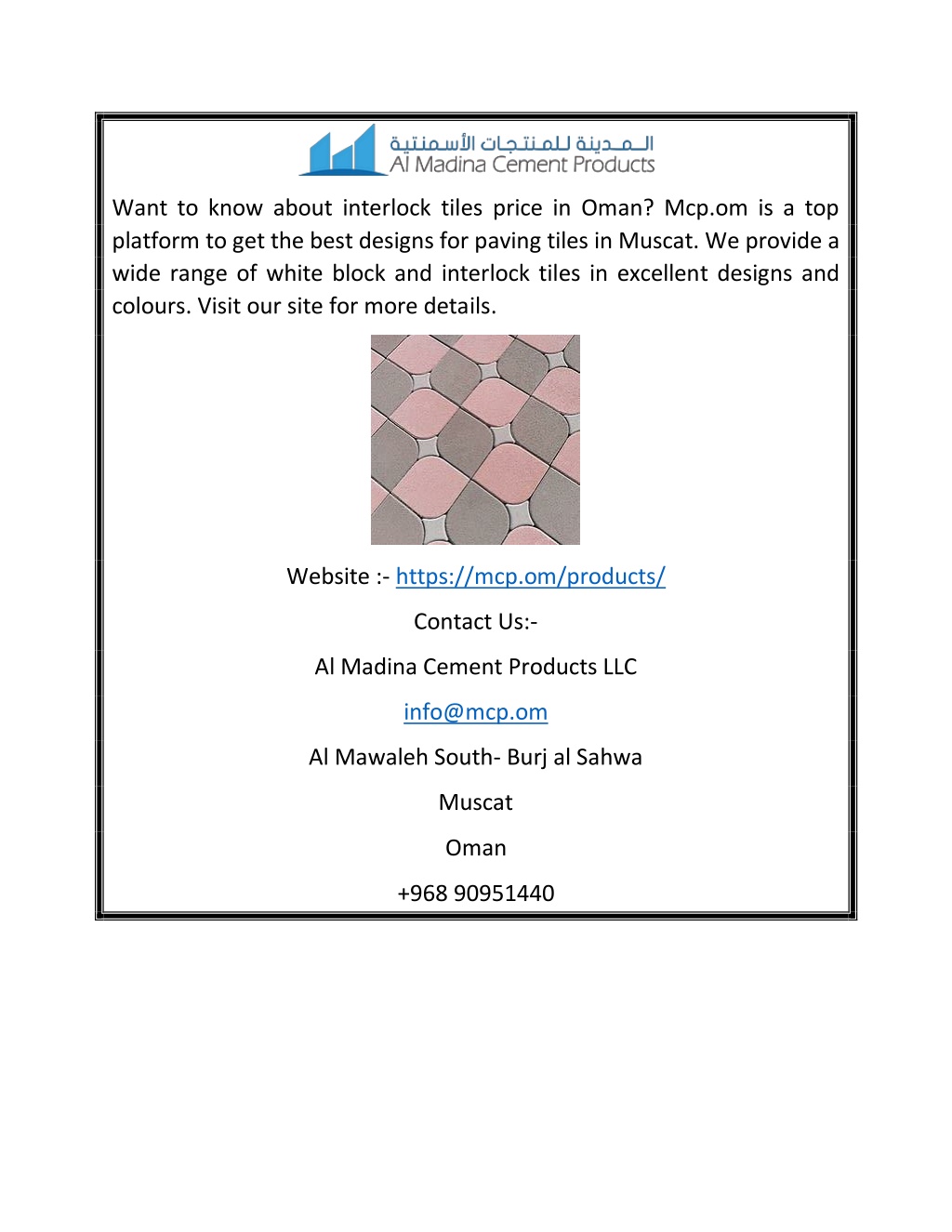 المدينة للمنتجات الأسمنتية
Al Madina Cement Products

Want to know about interlock tiles price in Oman? Mcp.om is a top platform to get the best designs for paving tiles in Muscat. We provide a wide range of white block and interlock tiles in excellent designs and colours. Visit our site for more details.

Website :- https://mcp.om/products/

Contact Us:-

Al Madina Cement Products LLC

info@mcp.om

Al Mawaleh South- Burj al Sahwa

Muscat

Oman

+968 90951440